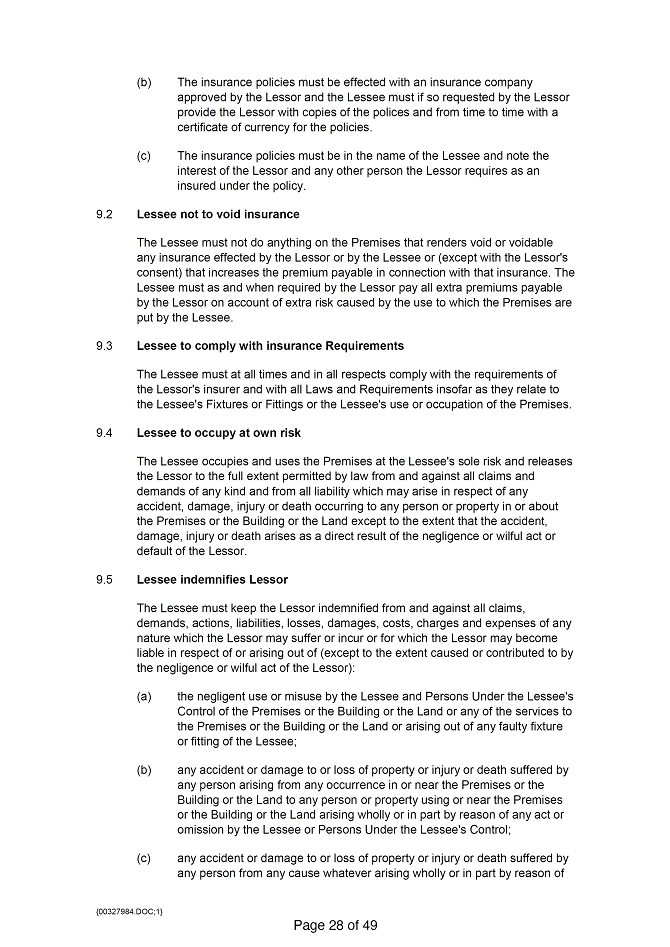 (b) The insurance policies must be effected with an insurance company approved by the Lessor and the Lessee must if so requested by the Lessor provide the Lessor with copies of the polices and from time to time with a certificate of currency for the policies.

(c) The insurance policies must be in the name of the Lessee and note the interest of the Lessor and any other person the Lessor requires as an insured under the policy.

9.2 Lessee not to void insurance

The Lessee must not do anything on the Premises that renders void or voidable any insurance effected by the Lessor or by the Lessee or (except with the Lessor's consent) that increases the premium payable in connection with that insurance. The Lessee must as and when required by the Lessor pay all extra premiums payable by the Lessor on account of extra risk caused by the use to which the Premises are put by the Lessee.

9.3 Lessee to comply with insurance Requirements

The Lessee must at all times and in all respects comply with the requirements of the Lessor's insurer and with all Laws and Requirements insofar as they relate to the Lessee's Fixtures or Fittings or the Lessee's use or occupation of the Premises.

9.4 Lessee to occupy at own risk

The Lessee occupies and uses the Premises at the Lessee's sole risk and releases the Lessor to the full extent permitted by law from and against all claims and demands of any kind and from all liability which may arise in respect of any accident, damage, injury or death occurring to any person or property in or about the Premises or the Building or the Land except to the extent that the accident, damage, injury or death arises as a direct result of the negligence or wilful act or default of the Lessor.

9.5 Lessee indemnifies Lessor

The Lessee must keep the Lessor indemnified from and against all claims, demands, actions, liabilities, losses, damages, costs, charges and expenses of any nature which the Lessor may suffer or incur or for which the Lessor may become liable in respect of or arising out of (except to the extent caused or contributed to by the negligence or wilful act of the Lessor):

(a) the negligent use or misuse by the Lessee and Persons Under the Lessee's Control of the Premises or the Building or the Land or any of the services to the Premises or the Building or the Land or arising out of any faulty fixture or fitting of the Lessee;

(b) any accident or damage to or loss of property or injury or death suffered by any person arising from any occurrence in or near the Premises or the Building or the Land to any person or property using or near the Premises or the Building or the Land arising wholly or in part by reason of any act or omission by the Lessee or Persons Under the Lessee's Control;

(c) any accident or damage to or loss of property or injury or death suffered by any person from any cause whatever arising wholly or in part by reason of

{00327984.DOC;1}

Page 28 of 49